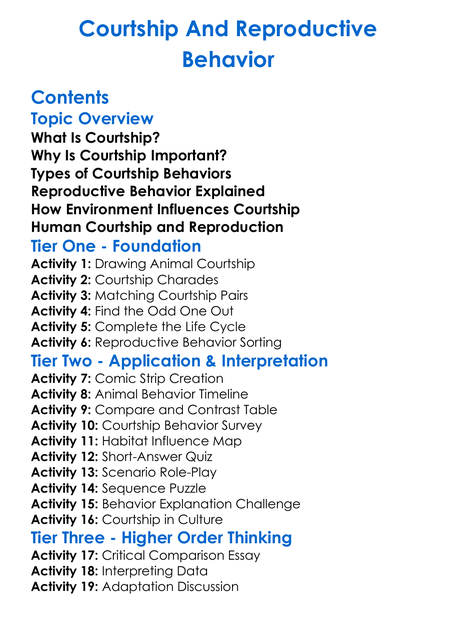 Courtship And Reproductive Behavior

Contents
Topic Overview
What Is Courtship?
Why Is Courtship Important?
Types of Courtship Behaviors
Reproductive Behavior Explained
How Environment Influences Courtship
Human Courtship and Reproduction
Tier One - Foundation
Activity 1: Drawing Animal Courtship
Activity 2: Courtship Charades
Activity 3: Matching Courtship Pairs
Activity 4: Find the Odd One Out
Activity 5: Complete the Life Cycle
Activity 6: Reproductive Behavior Sorting
Tier Two - Application & Interpretation
Activity 7: Comic Strip Creation
Activity 8: Animal Behavior Timeline
Activity 9: Compare and Contrast Table
Activity 10: Courtship Behavior Survey
Activity 11: Habitat Influence Map
Activity 12: Short-Answer Quiz
Activity 13: Scenario Role-Play
Activity 14: Sequence Puzzle
Activity 15: Behavior Explanation Challenge
Activity 16: Courtship in Culture
Tier Three - Higher Order Thinking
Activity 17: Critical Comparison Essay
Activity 18: Interpreting Data
Activity 19: Adaptation Discussion